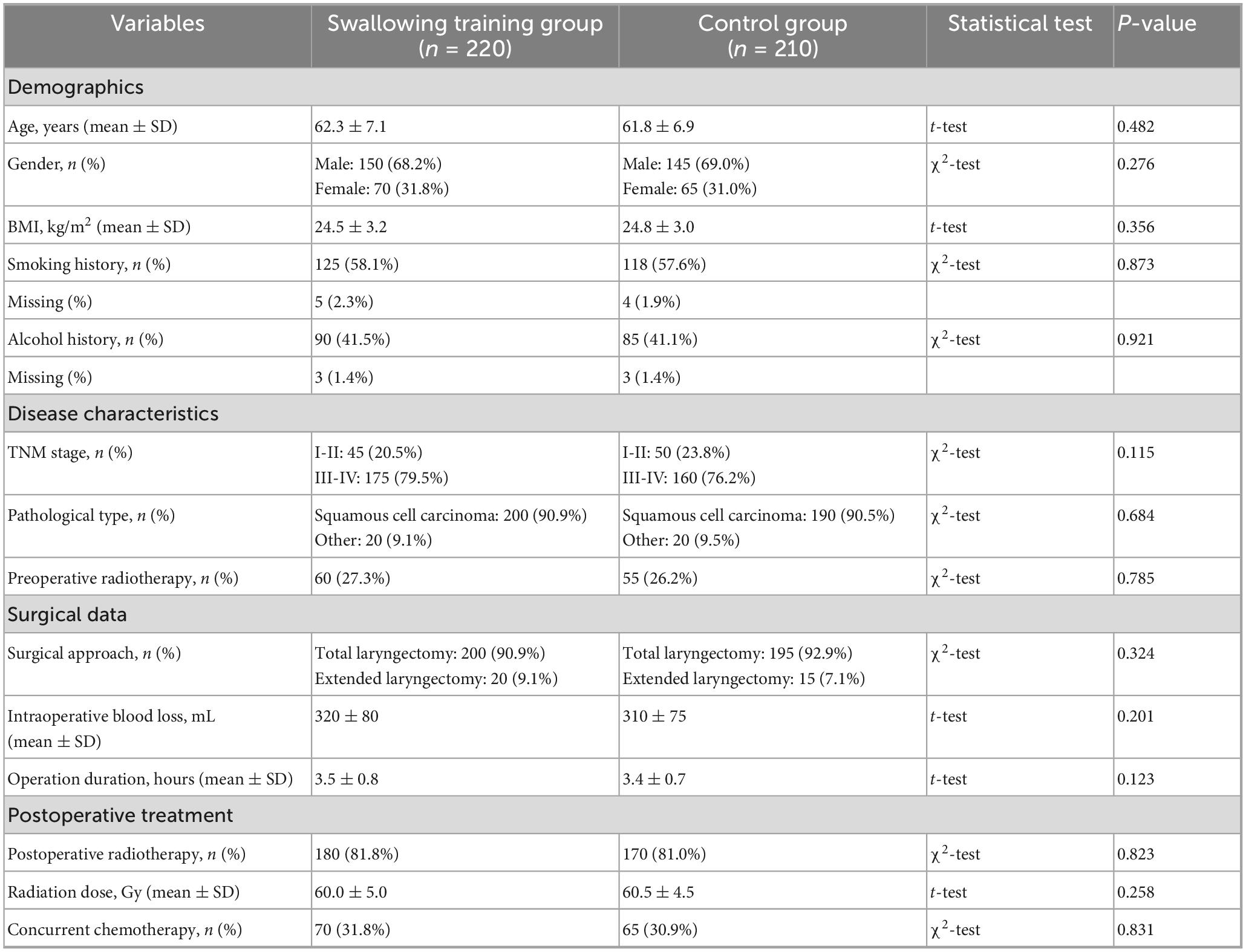 | Variables | Swallowing training group ($n$ = 220) | Control group ($n$ = 210) | Statistical test | $P$-value |
|---|---|---|---|---|
| Demographics | | | | |
| Age, years (mean ± SD) | 62.3 ± 7.1 | 61.8 ± 6.9 | $t$-test | 0.482 |
| Gender, $n$ (%) | Male: 150 (68.2%) Female: 70 (31.8%) | Male: 145 (69.0%) Female: 65 (31.0%) | $\chi^2$-test | 0.276 |
| BMI, kg/m$^2$ (mean ± SD) | 24.5 ± 3.2 | 24.8 ± 3.0 | $t$-test | 0.356 |
| Smoking history, $n$ (%) | 125 (58.1%) | 118 (57.6%) | $\chi^2$-test | 0.873 |
| Missing (%) | 5 (2.3%) | 4 (1.9%) | | |
| Alcohol history, $n$ (%) | 90 (41.5%) | 85 (41.1%) | $\chi^2$-test | 0.921 |
| Missing (%) | 3 (1.4%) | 3 (1.4%) | | |
| Disease characteristics | | | | |
| TNM stage, $n$ (%) | I-II: 45 (20.5%) III-IV: 175 (79.5%) | I-II: 50 (23.8%) III-IV: 160 (76.2%) | $\chi^2$-test | 0.115 |
| Pathological type, $n$ (%) | Squamous cell carcinoma: 200 (90.9%) Other: 20 (9.1%) | Squamous cell carcinoma: 190 (90.5%) Other: 20 (9.5%) | $\chi^2$-test | 0.684 |
| Preoperative radiotherapy, $n$ (%) | 60 (27.3%) | 55 (26.2%) | $\chi^2$-test | 0.785 |
| Surgical data | | | | |
| Surgical approach, $n$ (%) | Total laryngectomy: 200 (90.9%) Extended laryngectomy: 20 (9.1%) | Total laryngectomy: 195 (92.9%) Extended laryngectomy: 15 (7.1%) | $\chi^2$-test | 0.324 |
| Intraoperative blood loss, mL (mean ± SD) | 320 ± 80 | 310 ± 75 | $t$-test | 0.201 |
| Operation duration, hours (mean ± SD) | 3.5 ± 0.8 | 3.4 ± 0.7 | $t$-test | 0.123 |
| Postoperative treatment | | | | |
| Postoperative radiotherapy, $n$ (%) | 180 (81.8%) | 170 (81.0%) | $\chi^2$-test | 0.823 |
| Radiation dose, Gy (mean ± SD) | 60.0 ± 5.0 | 60.5 ± 4.5 | $t$-test | 0.258 |
| Concurrent chemotherapy, $n$ (%) | 70 (31.8%) | 65 (30.9%) | $\chi^2$-test | 0.831 |